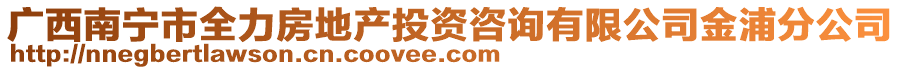 广西南宁市全力房地产投资咨询有限公司金浦分公司
http://nnegbertlawson.cn.coovee.com